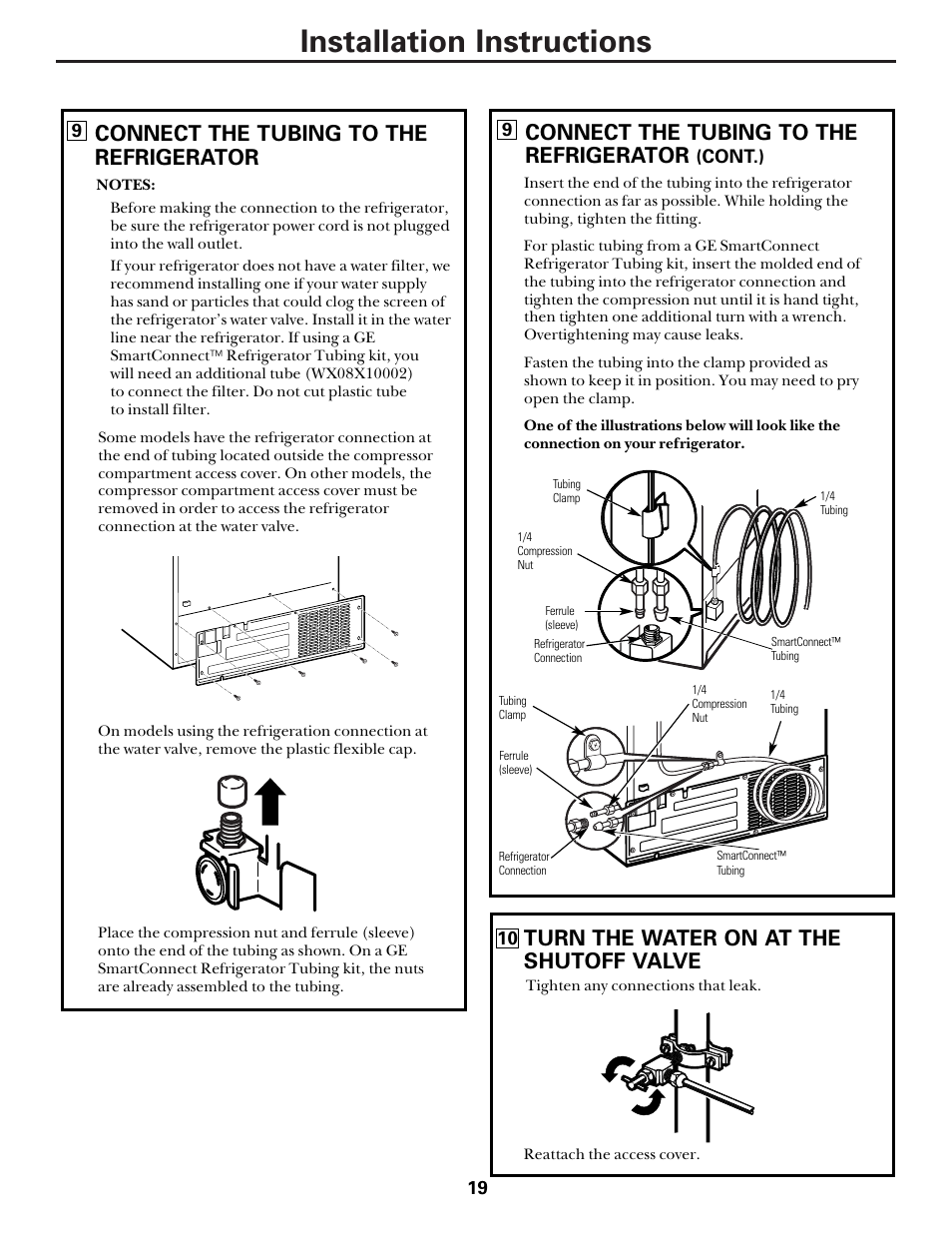 Installation Instructions

9 CONNECT THE TUBING TO THE REFRIGERATOR

NOTES:

Before making the connection to the refrigerator, be sure the refrigerator power cord is not plugged into the wall outlet.

If your refrigerator does not have a water filter, we recommend installing one if your water supply has sand or particles that could clog the screen of the refrigerator's water valve. Install it in the water line near the refrigerator. If using a GE SmartConnect™ Refrigerator Tubing kit, you will need an additional tube (WX08X10002) to connect the filter. Do not cut plastic tube to install filter.

Some models have the refrigerator connection at the end of tubing located outside the compressor compartment access cover. On other models, the compressor compartment access cover must be removed in order to access the refrigerator connection at the water valve.

On models using the refrigeration connection at the water valve, remove the plastic flexible cap.

Place the compression nut and ferrule (sleeve) onto the end of the tubing as shown. On a GE SmartConnect Refrigerator Tubing kit, the nuts are already assembled to the tubing.

9 CONNECT THE TUBING TO THE REFRIGERATOR (CONT.)

Insert the end of the tubing into the refrigerator connection as far as possible. While holding the tubing, tighten the fitting.

For plastic tubing from a GE SmartConnect Refrigerator Tubing kit, insert the molded end of the tubing into the refrigerator connection and tighten the compression nut until it is hand tight, then tighten one additional turn with a wrench. Overtightening may cause leaks.

Fasten the tubing into the clamp provided as shown to keep it in position. You may need to pry open the clamp.

One of the illustrations below will look like the connection on your refrigerator.

Tubing Clamp
1/4 Tubing
1/4 Compression Nut
Ferrule (sleeve)
Refrigerator Connection
SmartConnect™ Tubing

Tubing Clamp
1/4 Compression Nut
1/4 Tubing
Ferrule (sleeve)
Refrigerator Connection
SmartConnect™ Tubing

10 TURN THE WATER ON AT THE SHUTOFF VALVE

Tighten any connections that leak.

Reattach the access cover.

19